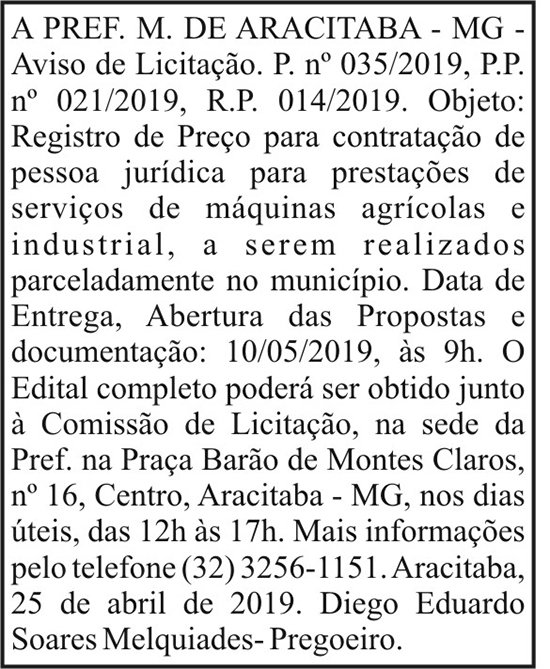 A PREF. M. DE ARACITABA - MG - Aviso de Licitação. P. nº 035/2019, P.P. nº 021/2019, R.P. 014/2019. Objeto: Registro de Preço para contratação de pessoa jurídica para prestações de serviços de máquinas agrícolas e industrial, a serem realizados parceladamente no município. Data de Entrega, Abertura das Propostas e documentação: 10/05/2019, às 9h. O Edital completo poderá ser obtido junto à Comissão de Licitação, na sede da Pref. na Praça Barão de Montes Claros, nº 16, Centro, Aracitaba - MG, nos dias úteis, das 12h às 17h. Mais informações pelo telefone (32) 3256-1151. Aracitaba, 25 de abril de 2019. Diego Eduardo Soares Melquiades- Pregoeiro.